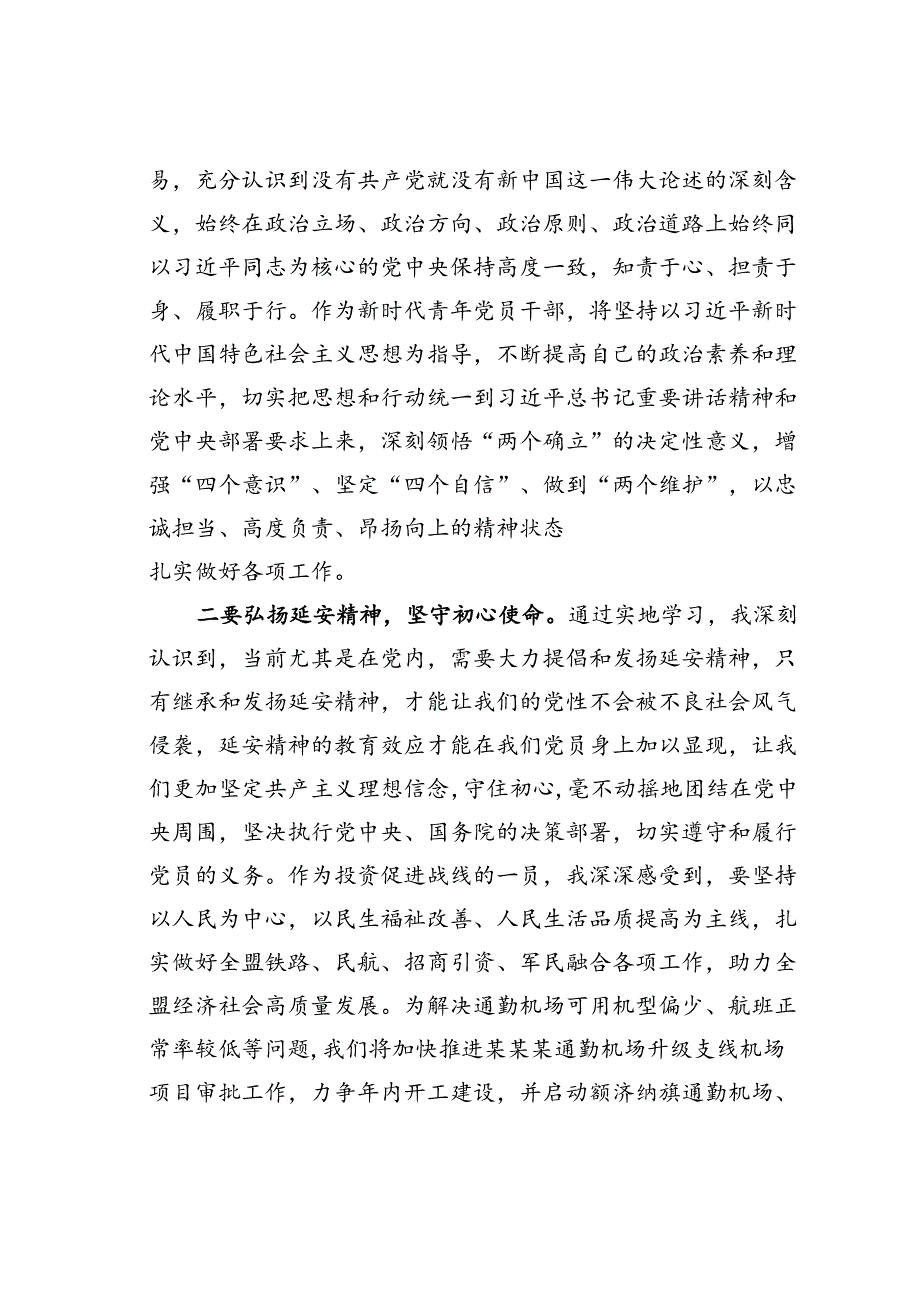 易，充分认识到没有共产党就没有新中国这一伟大论述的深刻含义，始终在政治立场、政治方向、政治原则、政治道路上始终同以习近平同志为核心的党中央保持高度一致，知责于心、担责于身、履职于行。作为新时代青年党员干部，将坚持以习近平新时代中国特色社会主义思想为指导，不断提高自己的政治素养和理论水平，切实把思想和行动统一到习近平总书记重要讲话精神和党中央部署要求上来，深刻领悟“两个确立”的决定性意义，增强“四个意识”、坚定“四个自信”、做到“两个维护”，以忠诚担当、高度负责、昂扬向上的精神状态
扎实做好各项工作。

二要弘扬延安精神，坚守初心使命。通过实地学习，我深刻认识到，当前尤其是在党内，需要大力提倡和发扬延安精神，只有继承和发扬延安精神，才能让我们的党性不会被不良社会风气侵袭，延安精神的教育效应才能在我们党员身上加以显现，让我们更加坚定共产主义理想信念，守住初心，毫不动摇地团结在党中央周围，坚决执行党中央、国务院的决策部署，切实遵守和履行党员的义务。作为投资促进战线的一员，我深深感受到，要坚持以人民为中心，以民生福祉改善、人民生活品质提高为主线，扎实做好全盟铁路、民航、招商引资、军民融合各项工作，助力全盟经济社会高质量发展。为解决通勤机场可用机型偏少、航班正常率较低等问题，我们将加快推进某某某通勤机场升级支线机场项目审批工作，力争年内开工建设，并启动额济纳旗通勤机场、